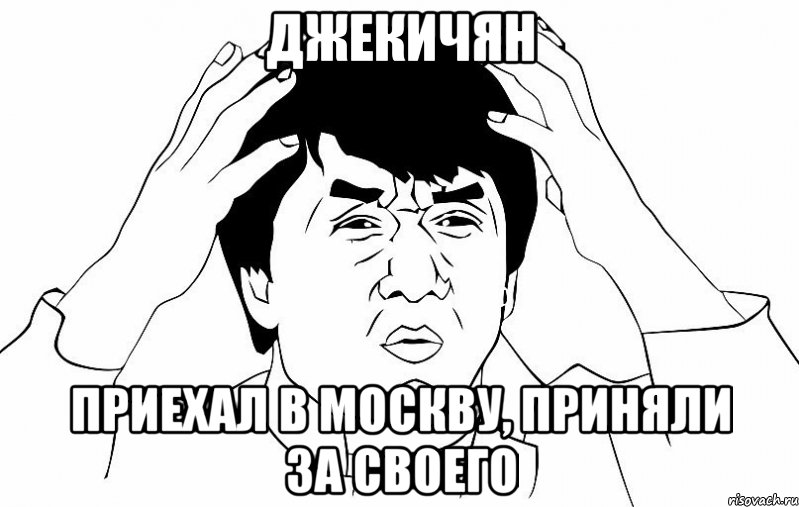 ДЖЕКИЧЯН

ПРИЕХАЛ В МОСКВУ, ПРИНЯЛИ ЗА СВОЕГО

risovach.ru